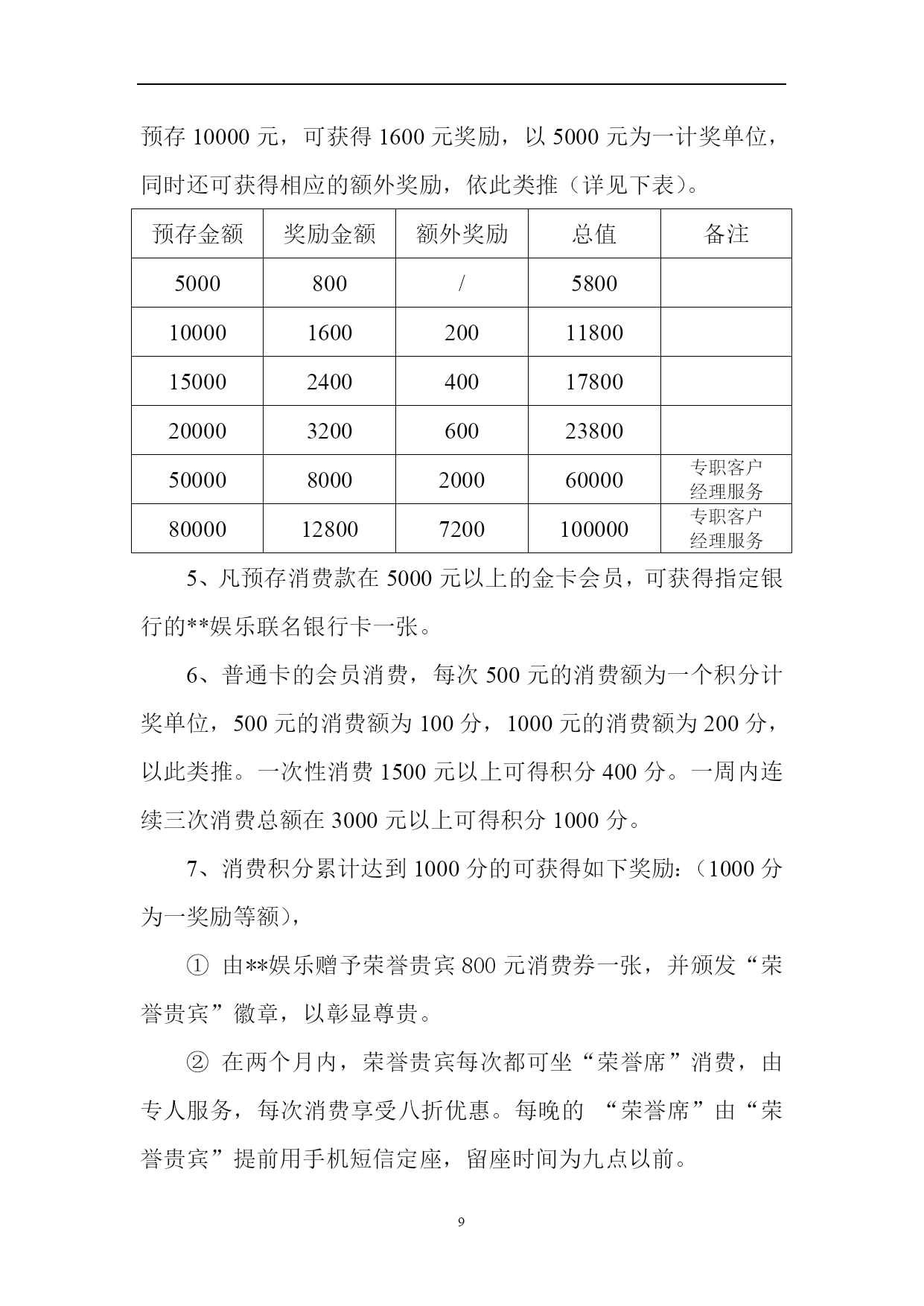 预存 10000 元，可获得 1600 元奖励，以 5000 元为一计奖单位，同时还可获得相应的额外奖励，依此类推（详见下表）。

| 预存金额 | 奖励金额 | 额外奖励 | 总值 | 备注 |
|---|---|---|---|---|
| 5000 | 800 | / | 5800 | |
| 10000 | 1600 | 200 | 11800 | |
| 15000 | 2400 | 400 | 17800 | |
| 20000 | 3200 | 600 | 23800 | |
| 50000 | 8000 | 2000 | 60000 | 专职客户经理服务 |
| 80000 | 12800 | 7200 | 100000 | 专职客户经理服务 |

5、凡预存消费款在 5000 元以上的金卡会员，可获得指定银行的**娱乐联名银行卡一张。

6、普通卡的会员消费，每次 500 元的消费额为一个积分计奖单位，500 元的消费额为 100 分，1000 元的消费额为 200 分，以此类推。一次性消费 1500 元以上可得积分 400 分。一周内连续三次消费总额在 3000 元以上可得积分 1000 分。

7、消费积分累计达到 1000 分的可获得如下奖励:（1000 分为一奖励等额），

① 由**娱乐赠予荣誉贵宾 800 元消费券一张，并颁发“荣誉贵宾”徽章，以彰显尊贵。

② 在两个月内，荣誉贵宾每次都可坐“荣誉席”消费，由专人服务，每次消费享受八折优惠。每晚的 “荣誉席”由“荣誉贵宾”提前用手机短信定座，留座时间为九点以前。

9